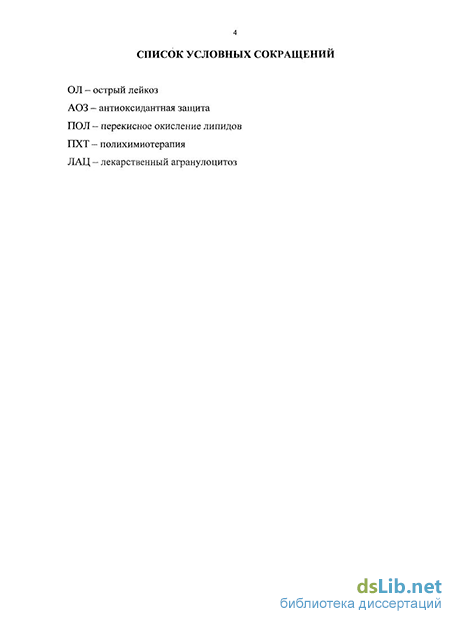 4

СПИСОК УСЛОВНЫХ СОКРАЩЕНИЙ

ОЛ – острый лейкоз

АОЗ – антиоксидантная защита

ПОЛ – перекисное окисление липидов

ПХТ – полихимиотерапия

ЛАЦ – лекарственный агранулоцитоз

dsLib.net
библиотека диссертаций